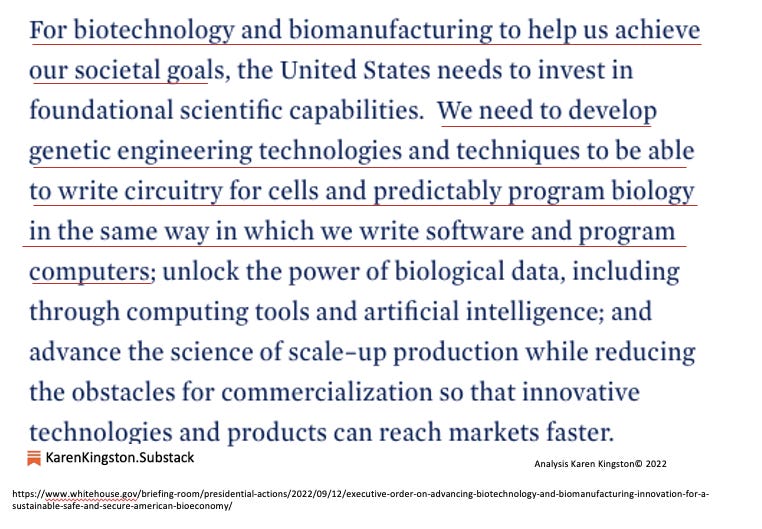 For biotechnology and biomanufacturing to help us achieve our societal goals, the United States needs to invest in foundational scientific capabilities. We need to develop genetic engineering technologies and techniques to be able to write circuitry for cells and predictably program biology in the same way in which we write software and program computers; unlock the power of biological data, including through computing tools and artificial intelligence; and advance the science of scale-up production while reducing the obstacles for commercialization so that innovative technologies and products can reach markets faster.

KarenKingston.Substack

Analysis Karen Kingston© 2022

https://www.whitehouse.gov/briefing-room/presidential-actions/2022/09/12/executive-order-on-advancing-biotechnology-and-biomanufacturing-innovation-for-a-sustainable-safe-and-secure-american-bioeconomy/